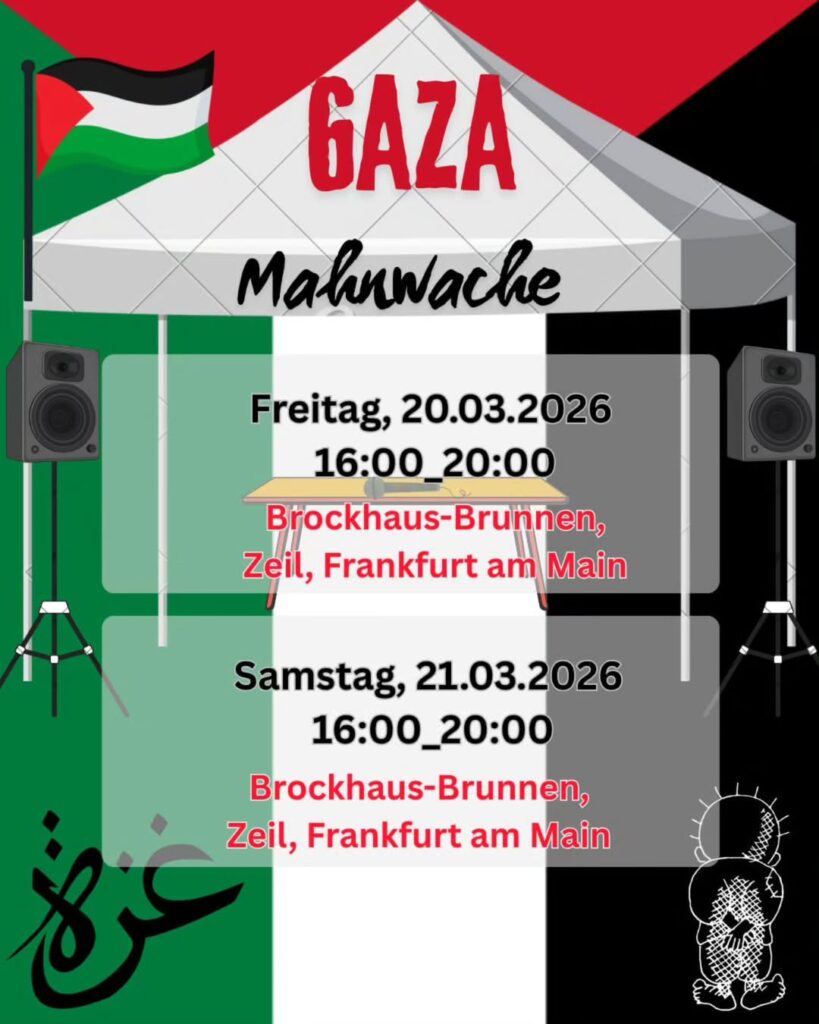 GAZA

Mahnwache

Freitag, 20.03.2026
16:00_20:00
Brockhaus-Brunnen,
Zeil, Frankfurt am Main

Samstag, 21.03.2026
16:00_20:00
Brockhaus-Brunnen,
Zeil, Frankfurt am Main

غزة